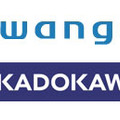 wang

KADOKAW